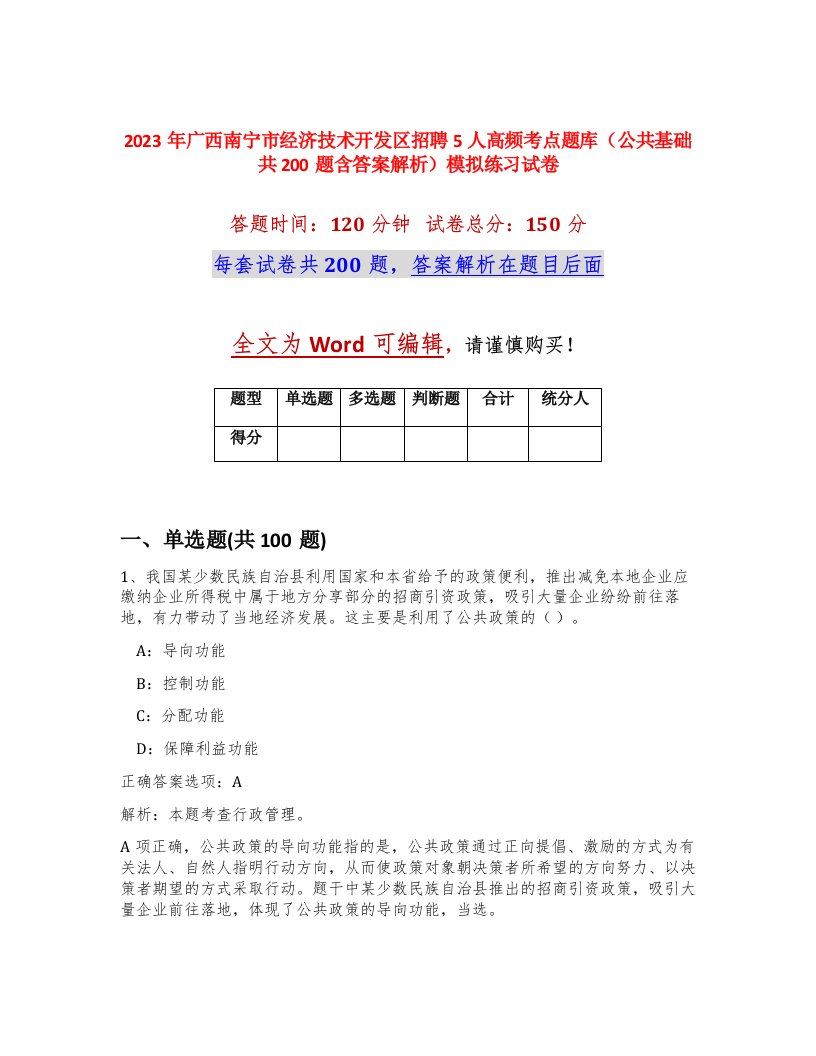 2023 年广西南宁市经济技术开发区招聘 5 人高频考点题库（公共基础共 200 题含答案解析）模拟练习试卷

答题时间：120 分钟 试卷总分：150 分

每套试卷共 200 题，答案解析在题目后面

全文为 Word 可编辑，请谨慎购买！

| 题型 | 单选题 | 多选题 | 判断题 | 合计 | 统分人 |
|---|---|---|---|---|---|
| 得分 | | | | | |

一、单选题(共 100 题)

1、我国某少数民族自治县利用国家和本省给予的政策便利，推出减免本地企业应缴纳企业所得税中属于地方分享部分的招商引资政策，吸引大量企业纷纷前往落地，有力带动了当地经济发展。这主要是利用了公共政策的（ ）。

A：导向功能

B：控制功能

C：分配功能

D：保障利益功能

正确答案选项：A

解析：本题考查行政管理。

A 项正确，公共政策的导向功能指的是，公共政策通过正向提倡、激励的方式为有关法人、自然人指明行动方向，从而使政策对象朝决策者所希望的方向努力、以决策者期望的方式采取行动。题干中某少数民族自治县推出的招商引资政策，吸引大量企业前往落地，体现了公共政策的导向功能，当选。